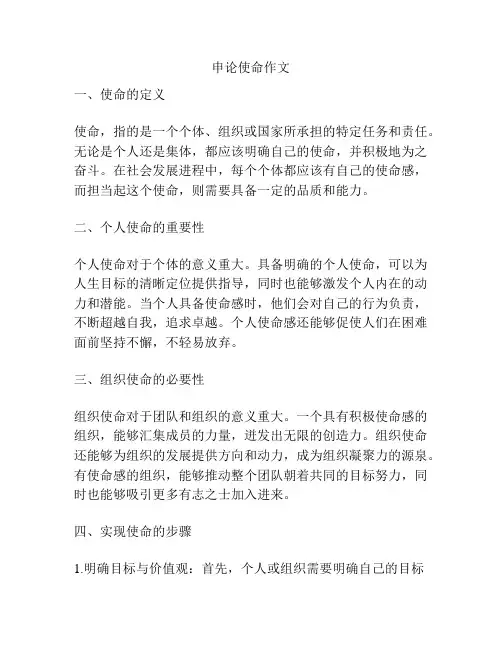 申论使命作文

一、使命的定义

使命，指的是一个个体、组织或国家所承担的特定任务和责任。无论是个人还是集体，都应该明确自己的使命，并积极地为之奋斗。在社会发展进程中，每个个体都应该有自己的使命感，而担当起这个使命，则需要具备一定的品质和能力。

二、个人使命的重要性

个人使命对于个体的意义重大。具备明确的个人使命，可以为人生目标的清晰定位提供指导，同时也能够激发个人内在的动力和潜能。当个人具备使命感时，他们会对自己的行为负责，不断超越自我，追求卓越。个人使命感还能够促使人们在困难面前坚持不懈，不轻易放弃。

三、组织使命的必要性

组织使命对于团队和组织的意义重大。一个具有积极使命感的组织，能够汇集成员的力量，迸发出无限的创造力。组织使命还能够为组织的发展提供方向和动力，成为组织凝聚力的源泉。有使命感的组织，能够推动整个团队朝着共同的目标努力，同时也能够吸引更多有志之士加入进来。

四、实现使命的步骤

1.明确目标与价值观：首先，个人或组织需要明确自己的目标